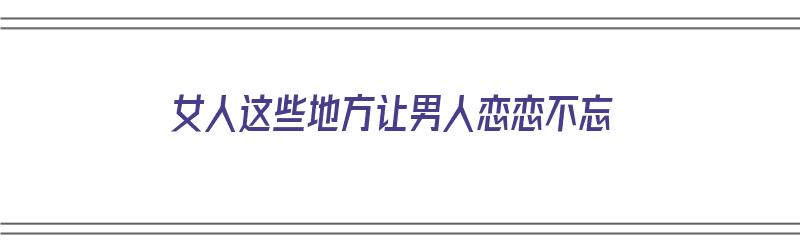 女人这些地方让男人恋恋不忘